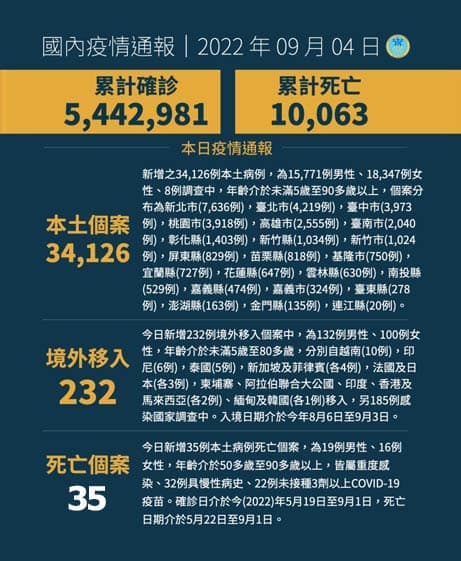 國內疫情通報｜2022年09月04日

累計確診
5,442,981

累計死亡
10,063

本日疫情通報

本土個案
34,126

新增之34,126例本土病例，為15,771例男性、18,347例女性、8例調查中，年齡介於未滿5歲至90多歲以上，個案分布為新北市(7,636例)，臺北市(4,219例)，臺中市(3,973例)，桃園市(3,918例)，高雄市(2,555例)，臺南市(2,040例)，彰化縣(1,403例)，新竹縣(1,034例)，新竹市(1,024例)，屏東縣(829例)，苗栗縣(818例)，基隆市(750例)，宜蘭縣(727例)，花蓮縣(647例)，雲林縣(630例)，南投縣(529例)，嘉義縣(474例)，嘉義市(324例)，臺東縣(278例)，澎湖縣(163例)，金門縣(135例)，連江縣(20例)。

境外移入
232

今日新增232例境外移入個案中，為132例男性、100例女性，年齡介於未滿5歲至80多歲，分別自越南(10例)，印尼(6例)，泰國(5例)，新加坡及菲律賓(各4例)，法國及日本(各3例)，柬埔寨、阿拉伯聯合大公國、印度、香港及馬來西亞(各2例)、緬甸及韓國(各1例)移入，另185例感染國家調查中。入境日期介於今年8月6日至9月3日。

死亡個案
35

今日新增35例本土病例死亡個案，為19例男性、16例女性，年齡介於50多歲至90多歲以上，皆屬重度感染、32例具慢性病史、22例未接種3劑以上COVID-19疫苗。確診日介於今(2022)年5月19日至9月1日，死亡日期介於5月22日至9月1日。